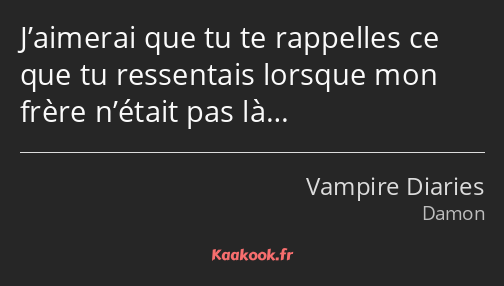 J’aimerai que tu te rappelles ce que tu ressentais lorsque mon frère n’était pas là…

Vampire Diaries
Damon

Kaakook.fr